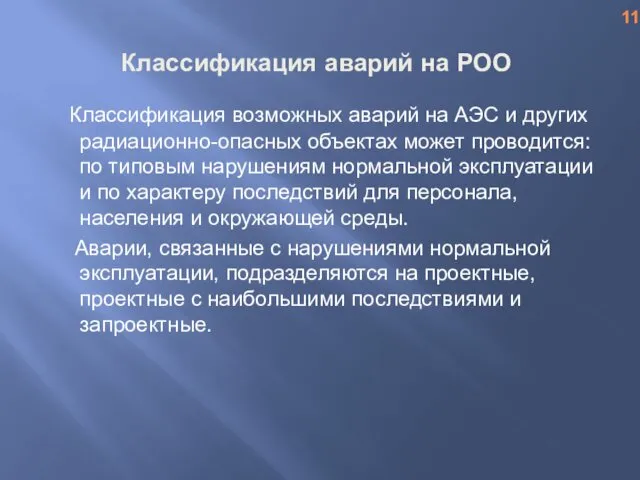 11

Классификация аварий на РОО

Классификация возможных аварий на АЭС и других радиационно-опасных объектах может проводится: по типовым нарушениям нормальной эксплуатации и по характеру последствий для персонала, населения и окружающей среды.

Аварии, связанные с нарушениями нормальной эксплуатации, подразделяются на проектные, проектные с наибольшими последствиями и запроектные.